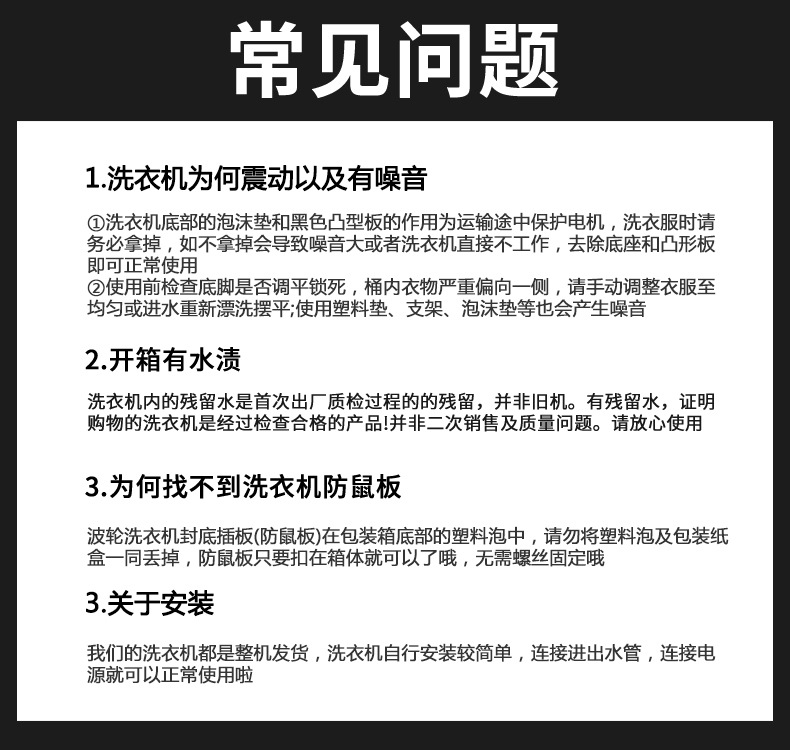 常见问题

1.洗衣机为何震动以及有噪音

①洗衣机底部的泡沫垫和黑色凸型板的作用为运输途中保护电机，洗衣服时请务必拿掉，如不拿掉会导致噪音大或者洗衣机直接不工作，去除底座和凸形板即可正常使用
②使用前检查底脚是否调平锁死，桶内衣物严重偏向一侧，请手动调整衣服至均匀或进水重新漂洗摆平;使用塑料垫、支架、泡沫垫等也会产生噪音

2.开箱有水渍

洗衣机内的残留水是首次出厂质检过程的的残留，并非旧机。有残留水，证明购物的洗衣机是经过检查合格的产品!并非二次销售及质量问题。请放心使用

3.为何找不到洗衣机防鼠板

波轮洗衣机封底插板(防鼠板)在包装箱底部的塑料泡中，请勿将塑料泡及包装纸盒一同丢掉，防鼠板只要扣在箱体就可以了哦，无需螺丝固定哦

3.关于安装

我们的洗衣机都是整机发货，洗衣机自行安装较简单，连接进出水管，连接电源就可以正常使用啦